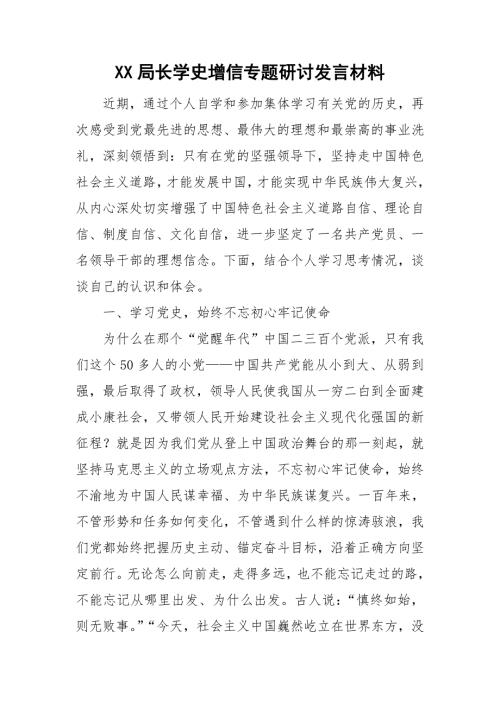 XX 局长学史增信专题研讨发言材料

近期，通过个人自学和参加集体学习有关党的历史，再次感受到党最先进的思想、最伟大的理想和最崇高的事业洗礼，深刻领悟到：只有在党的坚强领导下，坚持走中国特色社会主义道路，才能发展中国，才能实现中华民族伟大复兴，从内心深处切实增强了中国特色社会主义道路自信、理论自信、制度自信、文化自信，进一步坚定了一名共产党员、一名领导干部的理想信念。下面，结合个人学习思考情况，谈谈自己的认识和体会。

一、学习党史，始终不忘初心牢记使命

为什么在那个“觉醒年代”中国二三百个党派，只有我们这个 50 多人的小党——中国共产党能从小到大、从弱到强，最后取得了政权，领导人民使我国从一穷二白到全面建成小康社会，又带领人民开始建设社会主义现代化强国的新征程？就是因为我们党从登上中国政治舞台的那一刻起，就坚持马克思主义的立场观点方法，不忘初心牢记使命，始终不渝地为中国人民谋幸福、为中华民族谋复兴。一百年来，不管形势和任务如何变化，不管遇到什么样的惊涛骇浪，我们党都始终把握历史主动、锚定奋斗目标，沿着正确方向坚定前行。无论怎么向前走，走得多远，也不能忘记走过的路，不能忘记从哪里出发、为什么出发。古人说：“慎终如始，则无败事。”“今天，社会主义中国巍然屹立在世界东方，没